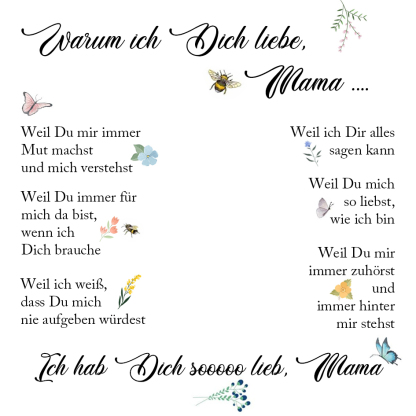 Warum ich Dich liebe,
Mama ....

Weil Du mir immer
Mut machst
und mich verstehst

Weil Du immer für
mich da bist,
wenn ich
Dich brauche

Weil ich weiß,
dass Du mich
nie aufgeben würdest

Weil ich Dir alles
sagen kann

Weil Du mich
so liebst,
wie ich bin

Weil Du mir
immer zuhörst
und
immer hinter
mir stehst

Ich hab Dich sooooo lieb, Mama